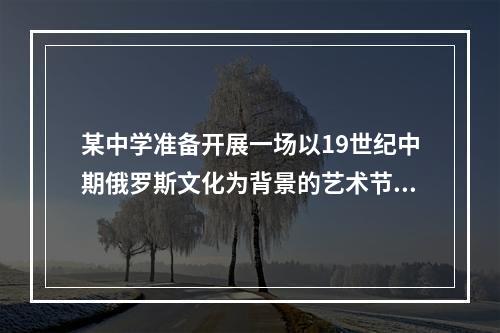 某中学准备开展一场以19世纪中期俄罗斯文化为背景的艺术节...